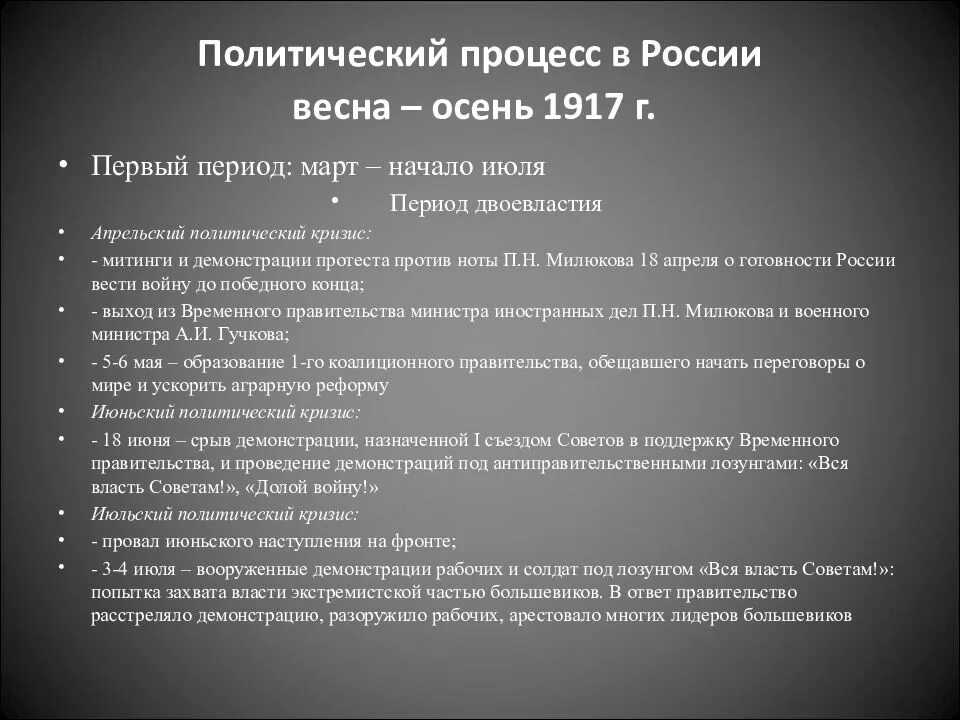 Политический процесс в России весна – осень 1917 г.

• Первый период: март – начало июля

• Период двоевластия

• Апрельский политический кризис:

• - митинги и демонстрации протеста против ноты П.Н. Милюкова 18 апреля о готовности России вести войну до победного конца;

• - выход из Временного правительства министра иностранных дел П.Н. Милюкова и военного министра А.И. Гучкова;

• - 5-6 мая – образование 1-го коалиционного правительства, обещавшего начать переговоры о мире и ускорить аграрную реформу

• Июньский политический кризис:

• - 18 июня – срыв демонстрации, назначенной I съездом Советов в поддержку Временного правительства, и проведение демонстраций под антиправительственными лозунгами: «Вся власть Советам!», «Долой войну!»

• Июльский политический кризис:

• - провал июньского наступления на фронте;

• - 3-4 июля – вооруженные демонстрации рабочих и солдат под лозунгом «Вся власть Советам!»: попытка захвата власти экстремистской частью большевиков. В ответ правительство расстреляло демонстрацию, разоружило рабочих, арестовало многих лидеров большевиков